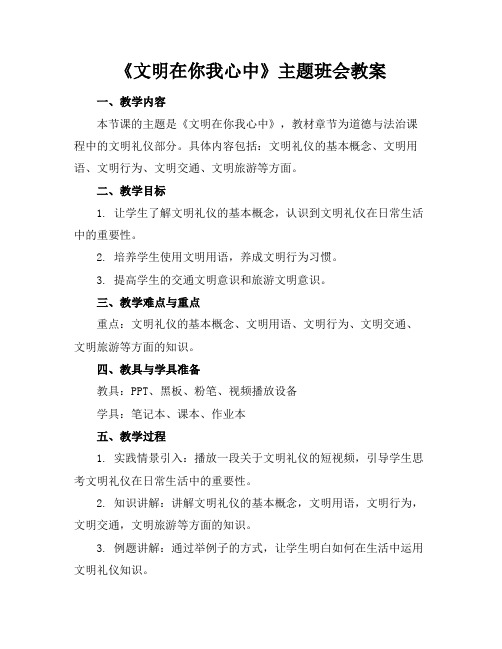 《文明在你我心中》主题班会教案

一、教学内容

本节课的主题是《文明在你我心中》，教材章节为道德与法治课程中的文明礼仪部分。具体内容包括：文明礼仪的基本概念、文明用语、文明行为、文明交通、文明旅游等方面。

二、教学目标

1. 让学生了解文明礼仪的基本概念，认识到文明礼仪在日常生活中的重要性。

2. 培养学生使用文明用语，养成文明行为习惯。

3. 提高学生的交通文明意识和旅游文明意识。

三、教学难点与重点

重点：文明礼仪的基本概念、文明用语、文明行为、文明交通、文明旅游等方面的知识。

四、教具与学具准备

教具：PPT、黑板、粉笔、视频播放设备

学具：笔记本、课本、作业本

五、教学过程

1. 实践情景引入：播放一段关于文明礼仪的短视频，引导学生思考文明礼仪在日常生活中的重要性。

2. 知识讲解：讲解文明礼仪的基本概念，文明用语，文明行为，文明交通，文明旅游等方面的知识。

3. 例题讲解：通过举例子的方式，让学生明白如何在生活中运用文明礼仪知识。